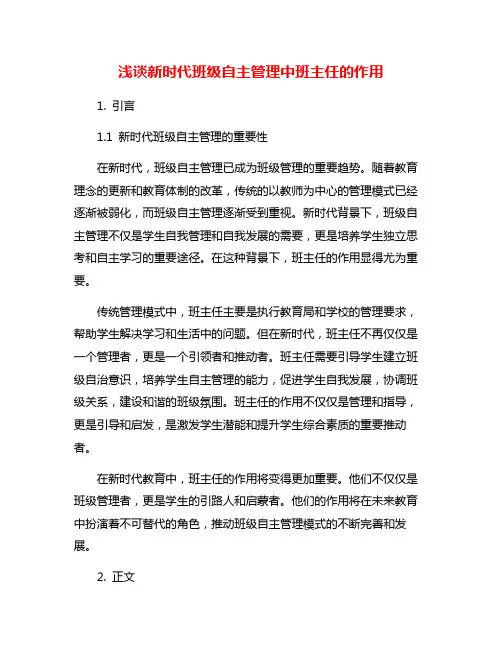 浅谈新时代班级自主管理中班主任的作用

1. 引言

1.1 新时代班级自主管理的重要性

在新时代，班级自主管理已成为班级管理的重要趋势。随着教育理念的更新和教育体制的改革，传统的以教师为中心的管理模式已经逐渐被弱化，而班级自主管理逐渐受到重视。新时代背景下，班级自主管理不仅是学生自我管理和自我发展的需要，更是培养学生独立思考和自主学习的重要途径。在这种背景下，班主任的作用显得尤为重要。

传统管理模式中，班主任主要是执行教育局和学校的管理要求，帮助学生解决学习和生活中的问题。但在新时代，班主任不再仅仅是一个管理者，更是一个引领者和推动者。班主任需要引导学生建立班级自治意识，培养学生自主管理的能力，促进学生自我发展，协调班级关系，建设和谐的班级氛围。班主任的作用不仅仅是管理和指导，更是引导和启发，是激发学生潜能和提升学生综合素质的重要推动者。

在新时代教育中，班主任的作用将变得更加重要。他们不仅仅是班级管理者，更是学生的引路人和启蒙者。他们的作用将在未来教育中扮演着不可替代的角色，推动班级自主管理模式的不断完善和发展。

2. 正文